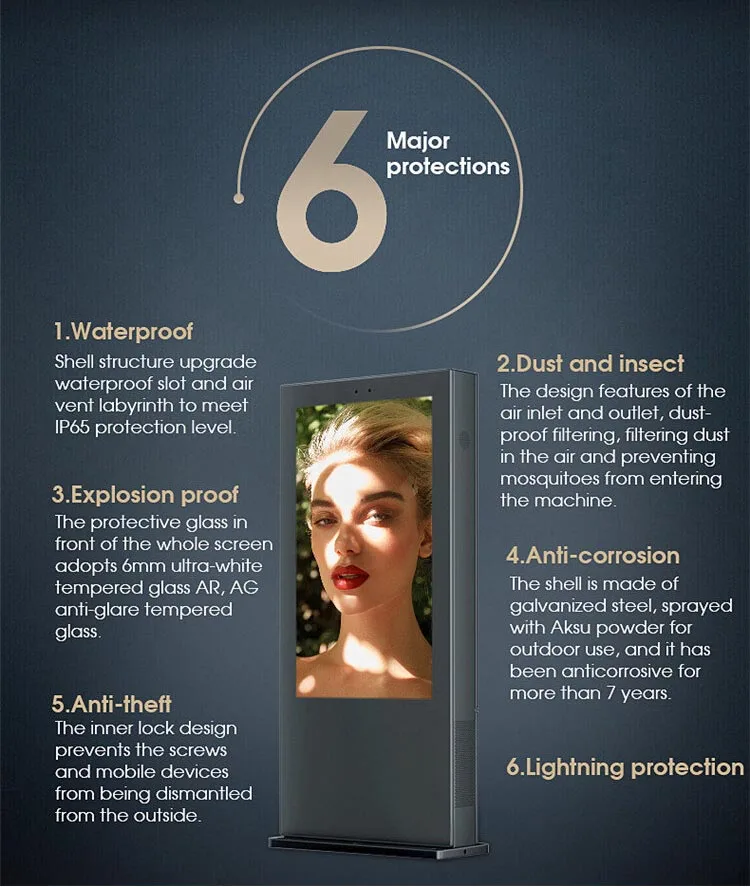 6 Major protections

1.Waterproof
Shell structure upgrade waterproof slot and air vent labyrinth to meet IP65 protection level.

3.Explosion proof
The protective glass in front of the whole screen adopts 6mm ultra-white tempered glass AR, AG anti-glare tempered glass.

5.Anti-theft
The inner lock design prevents the screws and mobile devices from being dismantled from the outside.

2.Dust and insect
The design features of the air inlet and outlet, dust-proof filtering, filtering dust in the air and preventing mosquitoes from entering the machine.

4.Anti-corrosion
The shell is made of galvanized steel, sprayed with Aksu powder for outdoor use, and it has been anticorrosive for more than 7 years.

6.Lightning protection